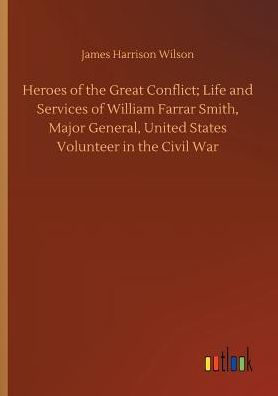 James Harrison Wilson

Heroes of the Great Conflict; Life and Services of William Farrar Smith, Major General, United States Volunteer in the Civil War

outlook